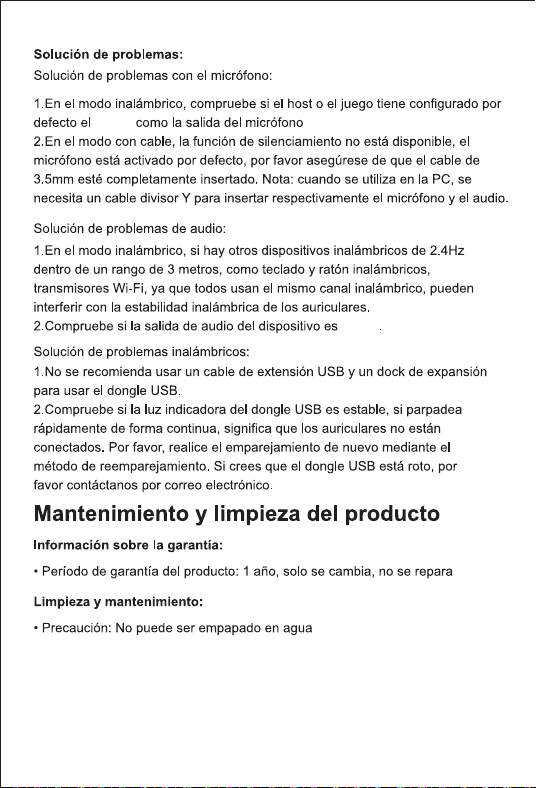 Solución de problemas:
Solución de problemas con el micrófono:

1.En el modo inalámbrico, compruebe si el host o el juego tiene configurado por defecto el            como la salida del micrófono
2.En el modo con cable, la función de silenciamiento no está disponible, el micrófono está activado por defecto, por favor asegúrese de que el cable de 3.5mm esté completamente insertado. Nota: cuando se utiliza en la PC, se necesita un cable divisor Y para insertar respectivamente el micrófono y el audio.

Solución de problemas de audio:
1.En el modo inalámbrico, si hay otros dispositivos inalámbricos de 2.4Hz dentro de un rango de 3 metros, como teclado y ratón inalámbricos, transmisores Wi-Fi, ya que todos usan el mismo canal inalámbrico, pueden interferir con la estabilidad inalámbrica de los auriculares.
2.Compruebe si la salida de audio del dispositivo es          .

Solución de problemas inalámbricos:
1.No se recomienda usar un cable de extensión USB y un dock de expansión para usar el dongle USB.
2.Compruebe si la luz indicadora del dongle USB es estable, si parpadea rápidamente de forma continua, significa que los auriculares no están conectados. Por favor, realice el emparejamiento de nuevo mediante el método de reemparejamiento. Si crees que el dongle USB está roto, por favor contáctanos por correo electrónico.

Mantenimiento y limpieza del producto

Información sobre la garantía:

• Período de garantía del producto: 1 año, solo se cambia, no se repara

Limpieza y mantenimiento:

• Precaución: No puede ser empapado en agua